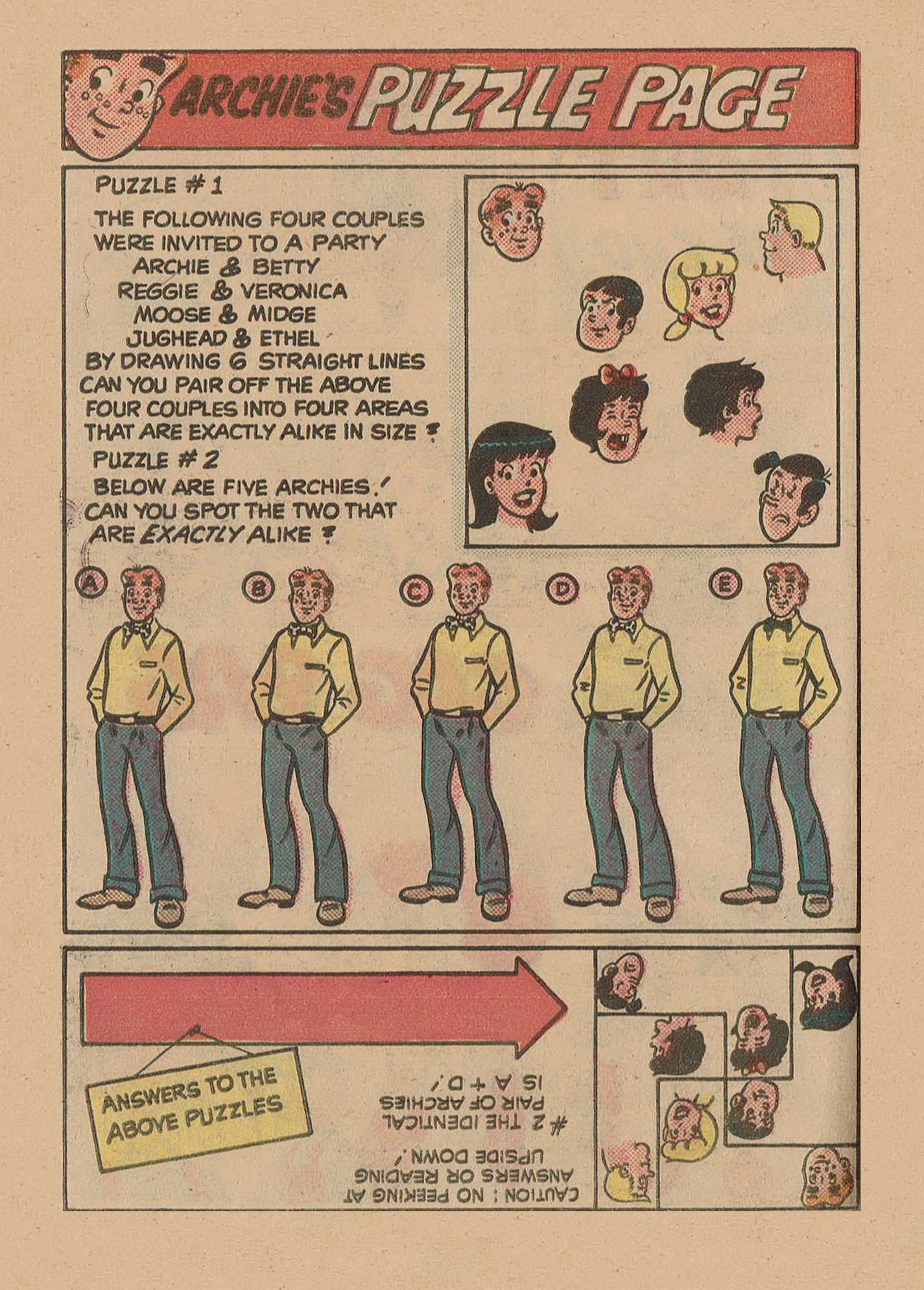 ARCHIE'S PUZZLE PAGE

PUZZLE # 1

THE FOLLOWING FOUR COUPLES WERE INVITED TO A PARTY
ARCHIE & BETTY
REGGIE & VERONICA
MOOSE & MIDGE
JUGHEAD & ETHEL
BY DRAWING 6 STRAIGHT LINES CAN YOU PAIR OFF THE ABOVE FOUR COUPLES INTO FOUR AREAS THAT ARE EXACTLY ALIKE IN SIZE ?

PUZZLE # 2

BELOW ARE FIVE ARCHIES! CAN YOU SPOT THE TWO THAT ARE EXACTLY ALIKE ?

A B C D E

ANSWERS TO THE ABOVE PUZZLES

CAUTION : NO PEEKING AT ANSWERS OR READING UPSIDE DOWN!

# 2 THE IDENTICAL PAIR OF ARCHIES IS A + D!